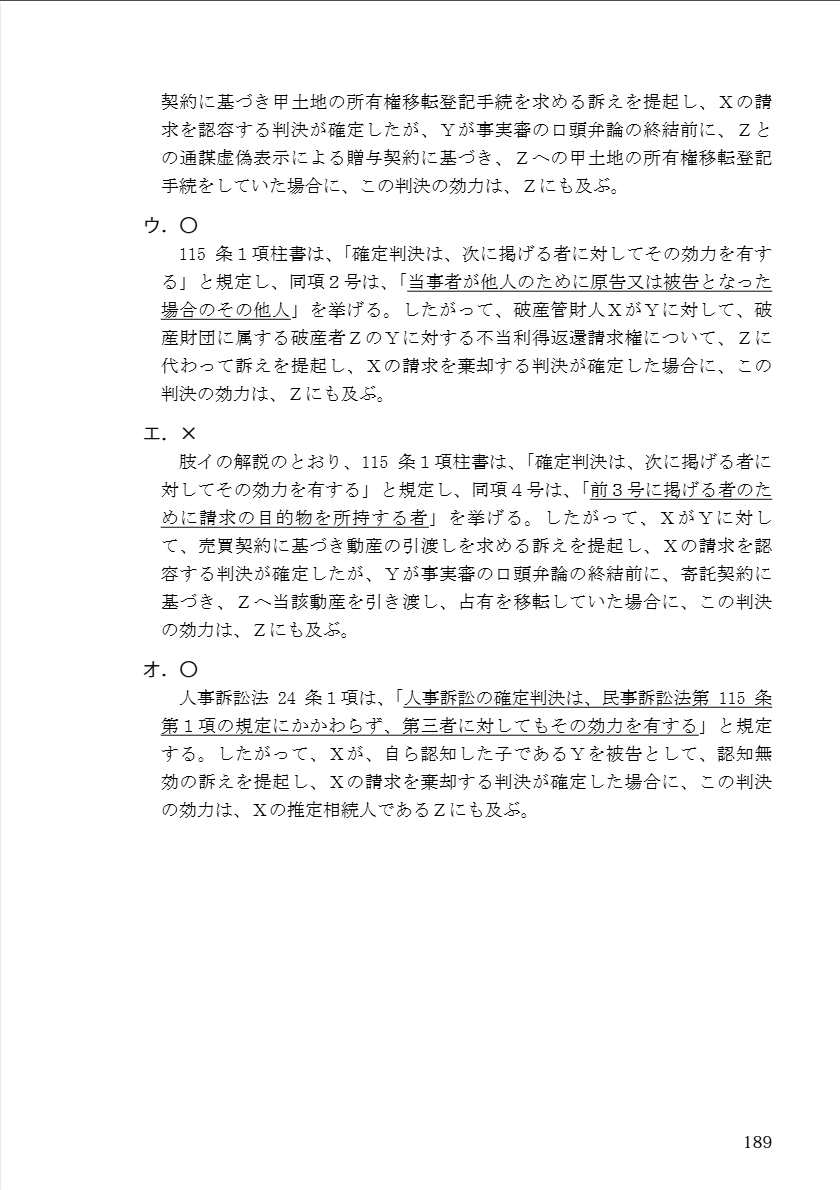 契約に基づき甲土地の所有権移転登記手続を求める訴えを提起し、Xの請求を認容する判決が確定したが、Yが事実審の口頭弁論の終結前に、Zとの通謀虚偽表示による贈与契約に基づき、Zへの甲土地の所有権移転登記手続をしていた場合に、この判決の効力は、Zにも及ぶ。

ウ．〇
115 条１項柱書は、「確定判決は、次に掲げる者に対してその効力を有する」と規定し、同項２号は、「当事者が他人のために原告又は被告となった場合のその他人」を挙げる。したがって、破産管財人XがYに対して、破産財団に属する破産者ZのYに対する不当利得返還請求権について、Zに代わって訴えを提起し、Xの請求を棄却する判決が確定した場合に、この判決の効力は、Zにも及ぶ。

エ．×
肢イの解説のとおり、115 条１項柱書は、「確定判決は、次に掲げる者に対してその効力を有する」と規定し、同項４号は、「前３号に掲げる者のために請求の目的物を所持する者」を挙げる。したがって、XがYに対して、売買契約に基づき動産の引渡しを求める訴えを提起し、Xの請求を認容する判決が確定したが、Yが事実審の口頭弁論の終結前に、寄託契約に基づき、Zへ当該動産を引き渡し、占有を移転していた場合に、この判決の効力は、Zにも及ぶ。

オ．〇
人事訴訟法 24 条１項は、「人事訴訟の確定判決は、民事訴訟法第 115 条第１項の規定にかかわらず、第三者に対してもその効力を有する」と規定する。したがって、Xが、自ら認知した子であるYを被告として、認知無効の訴えを提起し、Xの請求を棄却する判決が確定した場合に、この判決の効力は、Xの推定相続人であるZにも及ぶ。

189